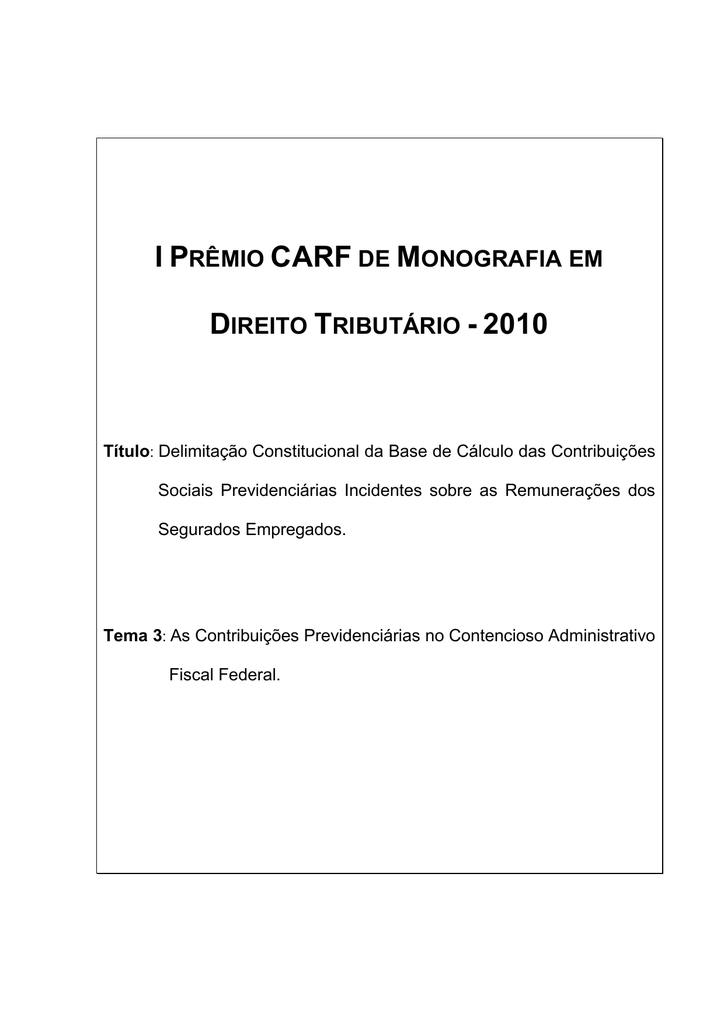 I PRÊMIO CARF DE MONOGRAFIA EM

DIREITO TRIBUTÁRIO - 2010

Título: Delimitação Constitucional da Base de Cálculo das Contribuições Sociais Previdenciárias Incidentes sobre as Remunerações dos Segurados Empregados.

Tema 3: As Contribuições Previdenciárias no Contencioso Administrativo Fiscal Federal.